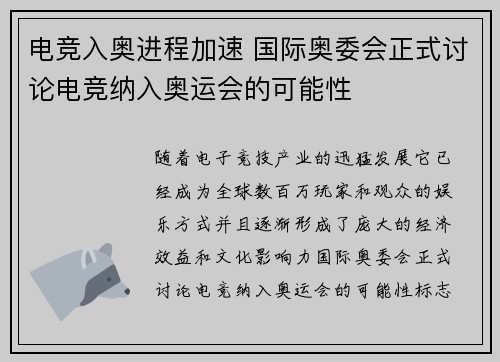 电竞入奥进程加速 国际奥委会正式讨论电竞纳入奥运会的可能性

随着电子竞技产业的迅猛发展它已经成为全球数百万玩家和观众的娱乐方式并且逐渐形成了庞大的经济效益和文化影响力国际奥委会正式讨论电竞纳入奥运会的可能性标志